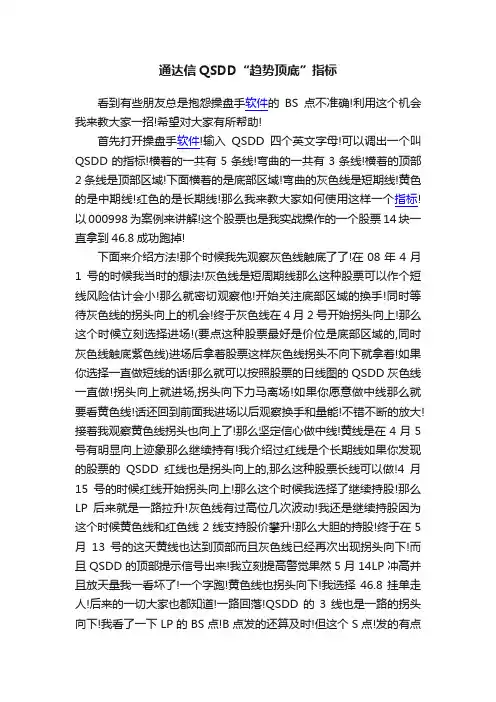 通达信 QSDD “趋势顶底”指标

看到有些朋友总是抱怨操盘手软件的 BS 点不准确!利用这个机会我来教大家一招!希望对大家有所帮助!

首先打开操盘手软件!输入 QSDD 四个英文字母!可以调出一个叫 QSDD 的指标!横着的一共有 5 条线!弯曲的一共有 3 条线!横着的顶部 2 条线是顶部区域!下面横着的是底部区域!弯曲的灰色线是短期线!黄色的是中期线!红色的是长期线!那么我来教大家如何使用这样一个指标!以 000998 为案例来讲解!这个股票也是我实战操作的一个股票 14 块一直拿到 46.8 成功跑掉!

下面来介绍方法!那个时候我先观察灰色线触底了了!在 08 年 4 月 1 号的时候我当时的想法!灰色线是短周期线那么这种股票可以作个短线风险估计会小!那么就密切观察他!开始关注底部区域的换手!同时等待灰色线的拐头向上的机会!终于灰色线在 4 月 2 号开始拐头向上!那么这个时候立刻选择进场!(要点这种股票最好是价位是底部区域的,同时灰色线触底紫色线)进场后拿着股票这样灰色线拐头不向下就拿着!如果你选择一直做短线的话!那么就可以按照股票的日线图的 QSDD 灰色线一直做!拐头向上就进场,拐头向下力马离场!如果你愿意做中线那么就要看黄色线!话还回到前面我进场以后观察换手和量能!不错不断的放大!接着我观察黄色线拐头也向上了!那么坚定信心做中线!黄线是在 4 月 5 号有明显向上迹象那么继续持有!我介绍过红线是个长期线如果你发现的股票的 QSDD 红线也是拐头向上的,那么这种股票长线可以做!4 月 15 号的时候红线开始拐头向上!那么这个时候我选择了继续持股!那么 LP 后来就是一路拉升!灰色线有过高位几次波动!我还是继续持股因为这个时候黄色线和红色线 2 线支持股价攀升!那么大胆的持股!终于在 5 月 13 号的这天黄线也达到顶部而且灰色线已经再次出现拐头向下!而且 QSDD 的顶部提示信号出来!我立刻提高警觉果然 5 月 14LP 冲高并且放天量我一看坏了!一个字跑!黄色线也拐头向下!我选择 46.8 挂单走人!后来的一切大家也都知道!一路回落!QSDD 的 3 线也是一路的拐头向下!我看了一下 LP 的 BS 点!B 点发的还算及时!但这个 S 点!发的有点